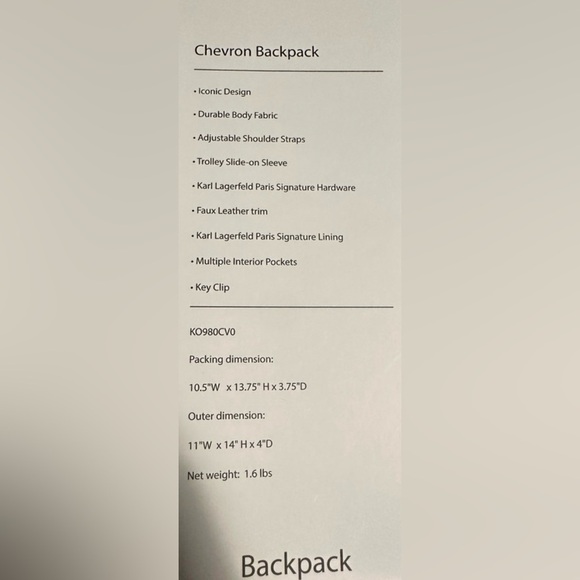 Chevron Backpack

• Iconic Design

• Durable Body Fabric

• Adjustable Shoulder Straps

• Trolley Slide-on Sleeve

• Karl Lagerfeld Paris Signature Hardware

• Faux Leather trim

• Karl Lagerfeld Paris Signature Lining

• Multiple Interior Pockets

• Key Clip

KO980CV0

Packing dimension:

10.5"W x 13.75" H x 3.75"D

Outer dimension:

11"W x 14" H x 4"D

Net weight: 1.6 lbs

Backpack